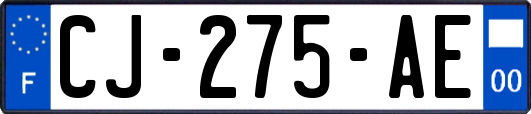 F
CJ-275-AE
00